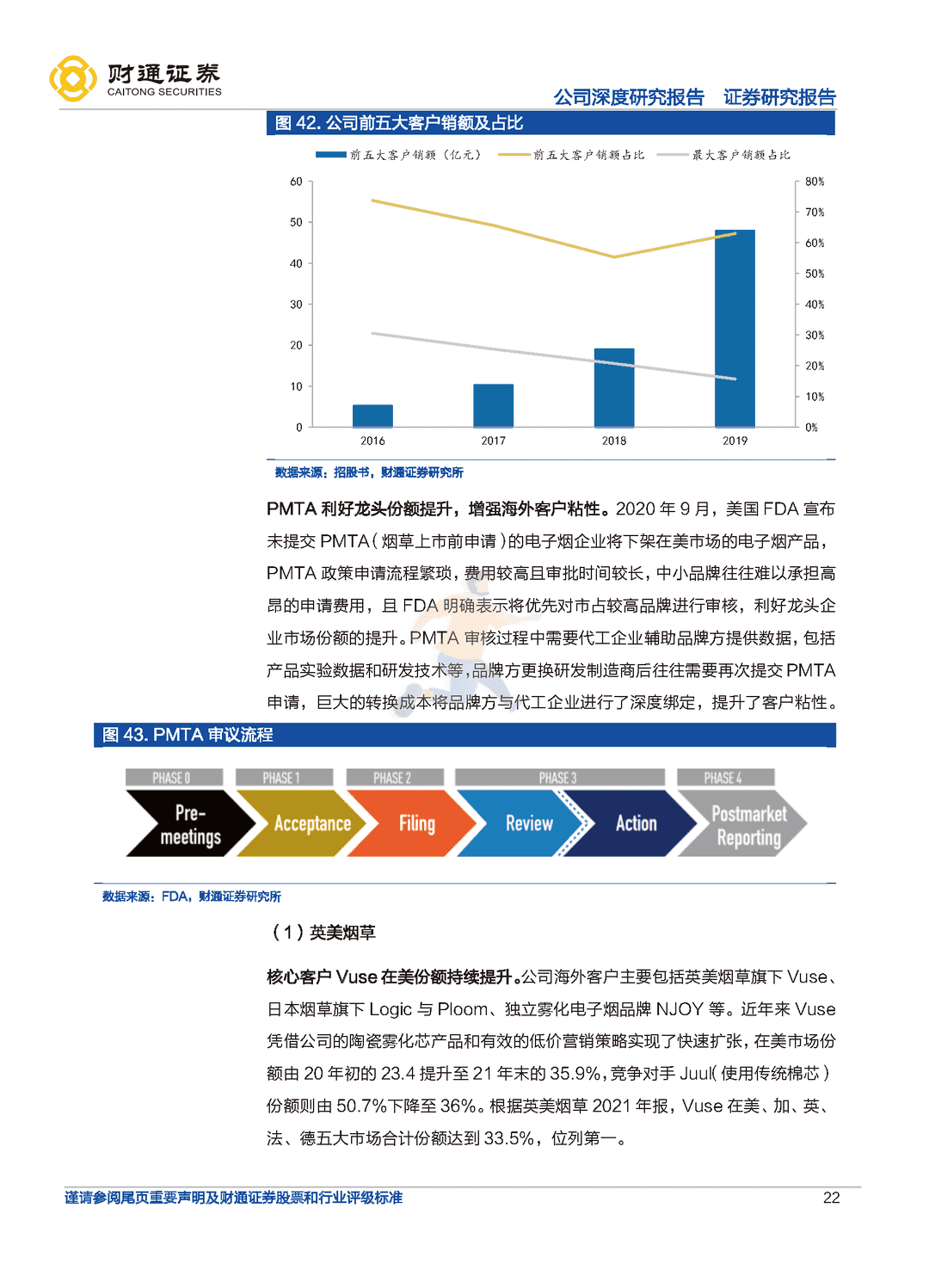 财通证券
CAITONG SECURITIES

公司深度研究报告 证券研究报告

图 42. 公司前五大客户销额及占比

前五大客户销额（亿元） 前五大客户销额占比 最大客户销额占比

60
50
40
30
20
10
0

80%
70%
60%
50%
40%
30%
20%
10%
0%

2016 2017 2018 2019

数据来源：招股书，财通证券研究所

PMTA 利好龙头份额提升，增强海外客户粘性。2020 年 9 月，美国 FDA 宣布未提交 PMTA（烟草上市前申请）的电子烟企业将下架在美市场的电子烟产品，PMTA 政策申请流程繁琐，费用较高且审批时间较长，中小品牌往往难以承担高昂的申请费用，且 FDA 明确表示将优先对市占较高品牌进行审核，利好龙头企业市场份额的提升。PMTA 审核过程中需要代工企业辅助品牌方提供数据，包括产品实验数据和研发技术等，品牌方更换研发制造商后往往需要再次提交 PMTA 申请，巨大的转换成本将品牌方与代工企业进行了深度绑定，提升了客户粘性。

图 43. PMTA 审议流程

PHASE 0 PHASE 1 PHASE 2 PHASE 3 PHASE 4

Pre-meetings Acceptance Filing Review Action Postmarket Reporting

数据来源：FDA，财通证券研究所

（1）英美烟草

核心客户 Vuse 在美份额持续提升。公司海外客户主要包括英美烟草旗下 Vuse、日本烟草旗下 Logic 与 Ploom、独立雾化电子烟品牌 NJOY 等。近年来 Vuse 凭借公司的陶瓷雾化芯产品和有效的低价营销策略实现了快速扩张，在美市场份额由 20 年初的 23.4 提升至 21 年末的 35.9%，竞争对手 Juul（使用传统棉芯）份额则由 50.7%下降至 36%。根据英美烟草 2021 年报，Vuse 在美、加、英、法、德五大市场合计份额达到 33.5%，位列第一。

谨请参阅尾页重要声明及财通证券股票和行业评级标准 22